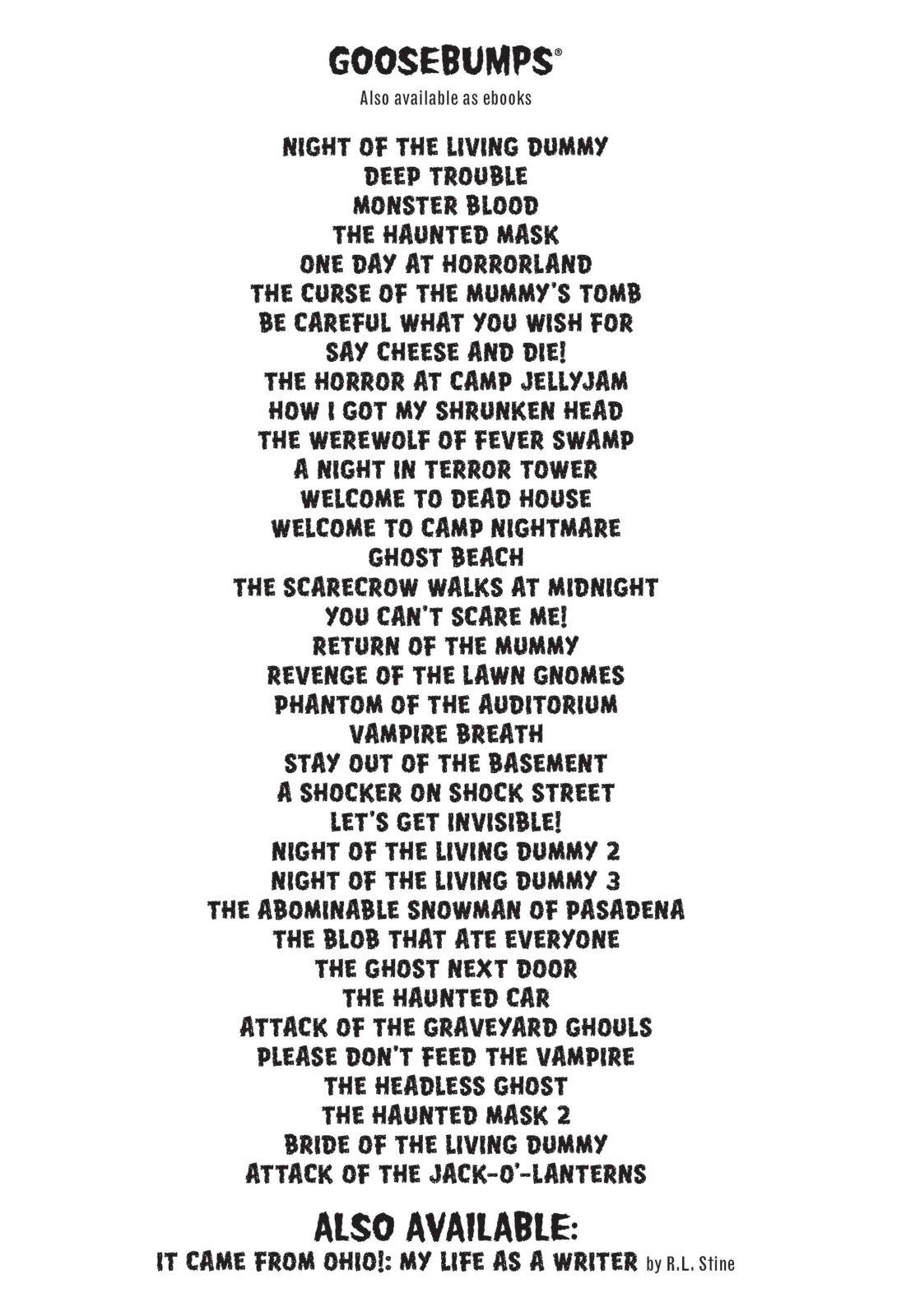 GOOSEBUMPS®
Also available as ebooks

NIGHT OF THE LIVING DUMMY
DEEP TROUBLE
MONSTER BLOOD
THE HAUNTED MASK
ONE DAY AT HORRORLAND
THE CURSE OF THE MUMMY'S TOMB
BE CAREFUL WHAT YOU WISH FOR
SAY CHEESE AND DIE!
THE HORROR AT CAMP JELLYJAM
HOW I GOT MY SHRUNKEN HEAD
THE WEREWOLF OF FEVER SWAMP
A NIGHT IN TERROR TOWER
WELCOME TO DEAD HOUSE
WELCOME TO CAMP NIGHTMARE
GHOST BEACH
THE SCARECROW WALKS AT MIDNIGHT
YOU CAN'T SCARE ME!
RETURN OF THE MUMMY
REVENGE OF THE LAWN GNOMES
PHANTOM OF THE AUDITORIUM
VAMPIRE BREATH
STAY OUT OF THE BASEMENT
A SHOCKER ON SHOCK STREET
LET'S GET INVISIBLE!
NIGHT OF THE LIVING DUMMY 2
NIGHT OF THE LIVING DUMMY 3
THE ABOMINABLE SNOWMAN OF PASADENA
THE BLOB THAT ATE EVERYONE
THE GHOST NEXT DOOR
THE HAUNTED CAR
ATTACK OF THE GRAVEYARD GHOULS
PLEASE DON'T FEED THE VAMPIRE
THE HEADLESS GHOST
THE HAUNTED MASK 2
BRIDE OF THE LIVING DUMMY
ATTACK OF THE JACK-O'-LANTERNS

ALSO AVAILABLE:
IT CAME FROM OHIO!: MY LIFE AS A WRITER by R.L. Stine